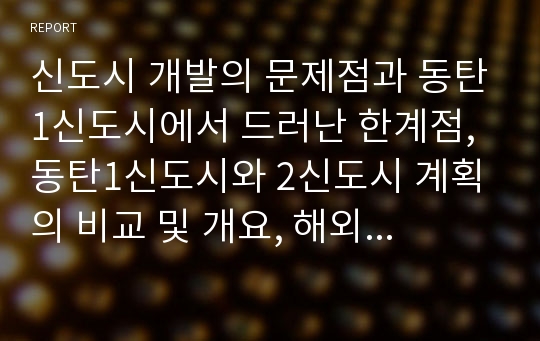 REPORT

신도시 개발의 문제점과 동탄1신도시에서 드러난 한계점, 동탄1신도시와 2신도시 계획의 비교 및 개요, 해외...